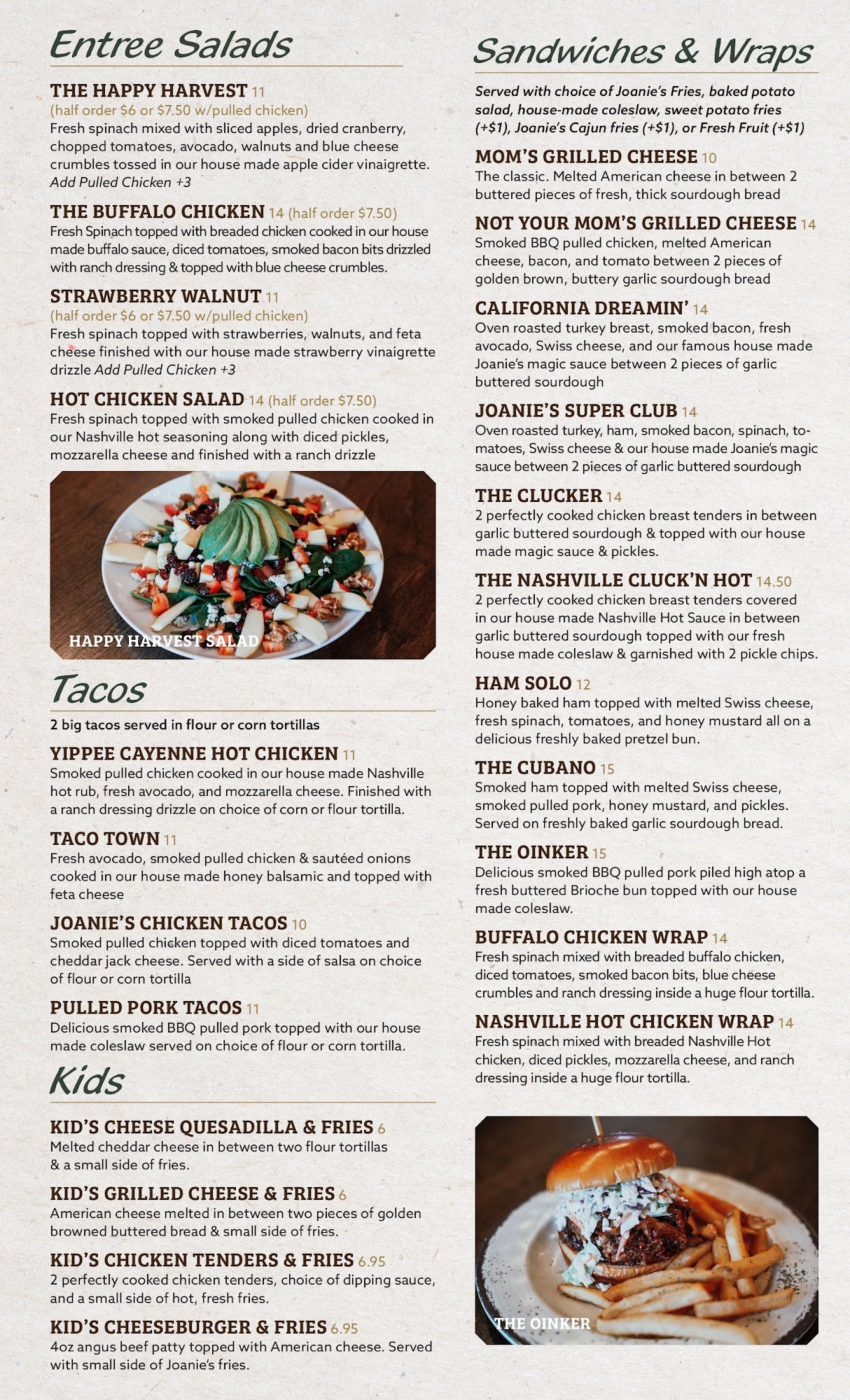 Entree Salads

THE HAPPY HARVEST 11
(half order $6 or $7.50 w/pulled chicken)
Fresh spinach mixed with sliced apples, dried cranberry, chopped tomatoes, avocado, walnuts and blue cheese crumbles tossed in our house made apple cider vinaigrette. Add Pulled Chicken +3

THE BUFFALO CHICKEN 14 (half order $7.50)
Fresh Spinach topped with breaded chicken cooked in our house made buffalo sauce, diced tomatoes, smoked bacon bits drizzled with ranch dressing & topped with blue cheese crumbles.

STRAWBERRY WALNUT 11
(half order $6 or $7.50 w/pulled chicken)
Fresh spinach topped with strawberries, walnuts, and feta cheese finished with our house made strawberry vinaigrette drizzle Add Pulled Chicken +3

HOT CHICKEN SALAD 14 (half order $7.50)
Fresh spinach topped with smoked pulled chicken cooked in our Nashville hot seasoning along with diced pickles, mozzarella cheese and finished with a ranch drizzle

HAPPY HARVEST SALAD

Tacos

2 big tacos served in flour or corn tortillas

YIPPEE CAYENNE HOT CHICKEN 11
Smoked pulled chicken cooked in our house made Nashville hot rub, fresh avocado, and mozzarella cheese. Finished with a ranch dressing drizzle on choice of corn or flour tortilla.

TACO TOWN 11
Fresh avocado, smoked pulled chicken & sautéed onions cooked in our house made honey balsamic and topped with feta cheese

JOANIE'S CHICKEN TACOS 10
Smoked pulled chicken topped with diced tomatoes and cheddar jack cheese. Served with a side of salsa on choice of flour or corn tortilla

PULLED PORK TACOS 11
Delicious smoked BBQ pulled pork topped with our house made coleslaw served on choice of flour or corn tortilla.

Kids

KID'S CHEESE QUESADILLA & FRIES 6
Melted cheddar cheese in between two flour tortillas & a small side of fries.

KID'S GRILLED CHEESE & FRIES 6
American cheese melted in between two pieces of golden browned buttered bread & small side of fries.

KID'S CHICKEN TENDERS & FRIES 6.95
2 perfectly cooked chicken tenders, choice of dipping sauce, and a small side of hot, fresh fries.

KID'S CHEESEBURGER & FRIES 6.95
4oz angus beef patty topped with American cheese. Served with small side of Joanie's fries.

Sandwiches & Wraps

Served with choice of Joanie's Fries, baked potato salad, house-made coleslaw, sweet potato fries (+$1), Joanie's Cajun fries (+$1), or Fresh Fruit (+$1)

MOM'S GRILLED CHEESE 10
The classic. Melted American cheese in between 2 buttered pieces of fresh, thick sourdough bread

NOT YOUR MOM'S GRILLED CHEESE 14
Smoked BBQ pulled chicken, melted American cheese, bacon, and tomato between 2 pieces of golden brown, buttery garlic sourdough bread

CALIFORNIA DREAMIN' 14
Oven roasted turkey breast, smoked bacon, fresh avocado, Swiss cheese, and our famous house made Joanie's magic sauce between 2 pieces of garlic buttered sourdough

JOANIE'S SUPER CLUB 14
Oven roasted turkey, ham, smoked bacon, spinach, tomatoes, Swiss cheese & our house made Joanie's magic sauce between 2 pieces of garlic buttered sourdough

THE CLUCKER 14
2 perfectly cooked chicken breast tenders in between garlic buttered sourdough & topped with our house made magic sauce & pickles.

THE NASHVILLE CLUCK'N HOT 14.50
2 perfectly cooked chicken breast tenders covered in our house made Nashville Hot Sauce in between garlic buttered sourdough topped with our fresh house made coleslaw & garnished with 2 pickle chips.

HAM SOLO 12
Honey baked ham topped with melted Swiss cheese, fresh spinach, tomatoes, and honey mustard all on a delicious freshly baked pretzel bun.

THE CUBANO 15
Smoked ham topped with melted Swiss cheese, smoked pulled pork, honey mustard, and pickles. Served on freshly baked garlic sourdough bread.

THE OINKER 15
Delicious smoked BBQ pulled pork piled high atop a fresh buttered Brioche bun topped with our house made coleslaw.

BUFFALO CHICKEN WRAP 14
Fresh spinach mixed with breaded buffalo chicken, diced tomatoes, smoked bacon bits, blue cheese crumbles and ranch dressing inside a huge flour tortilla.

NASHVILLE HOT CHICKEN WRAP 14
Fresh spinach mixed with breaded Nashville Hot chicken, diced pickles, mozzarella cheese, and ranch dressing inside a huge flour tortilla.

THE OINKER